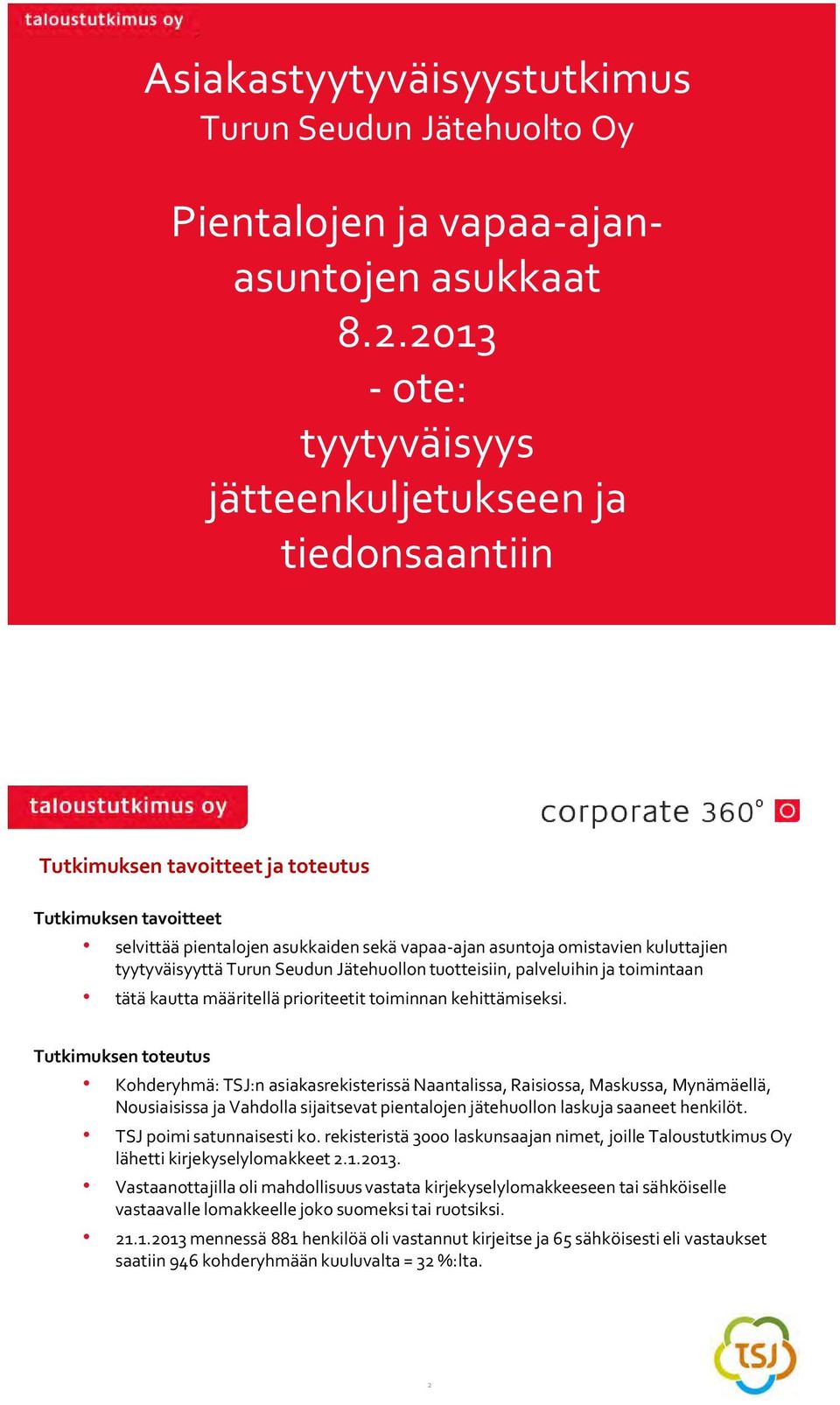 taloustutkimus oy

Asiakastyytyväisyystutkimus
Turun Seudun Jätehuolto Oy

Pientalojen ja vapaa-ajan-asuntojen asukkaat
8.2.2013
- ote:
tyytyväisyys jätteenkuljetukseen ja tiedonsaantiin

taloustutkimus oy

corporate 360°

Tutkimuksen tavoitteet ja toteutus

Tutkimuksen tavoitteet

• selvittää pientalojen asukkaiden sekä vapaa-ajan asuntoja omistavien kuluttajien tyytyväisyyttä Turun Seudun Jätehuollon tuotteisiin, palveluihin ja toimintaan

• tätä kautta määritellä prioriteetit toiminnan kehittämiseksi.

Tutkimuksen toteutus

• Kohderyhmä: TSJ:n asiakasrekisterissä Naantalissa, Raisiossa, Maskussa, Mynämäellä, Nousiaisissa ja Vahdolla sijaitsevat pientalojen jätehuollon laskuja saaneet henkilöt.

• TSJ poimi satunnaisesti ko. rekisteristä 3000 laskunsaajan nimet, joille Taloustutkimus Oy lähetti kirjekyselylomakkeet 2.1.2013.

• Vastaanottajilla oli mahdollisuus vastata kirjekyselylomakkeeseen tai sähköiselle vastaavalle lomakkeelle joko suomeksi tai ruotsiksi.

• 21.1.2013 mennessä 881 henkilöä oli vastannut kirjeitse ja 65 sähköisesti eli vastaukset saatiin 946 kohderyhmään kuuluvalta = 32 %:lta.

TSJ

2